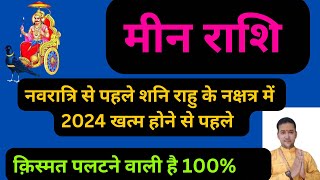 मीन राशि

नवरात्रि से पहले शनि राहु के नक्षत्र में 2024 खत्म होने से पहले

क़िस्मत पलटने वाली है 100%